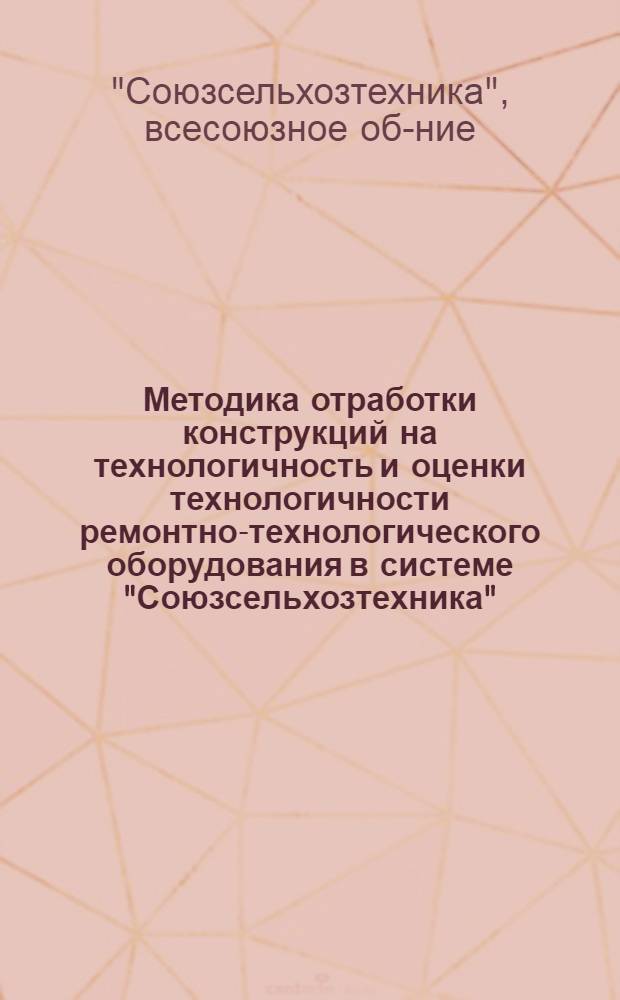 "Союзсельхозтехника", всесоюзное об-ние

Методика отработки конструкций на технологичность и оценки технологичности ремонтно-технологического оборудования в системе "Союзсельхозтехника"